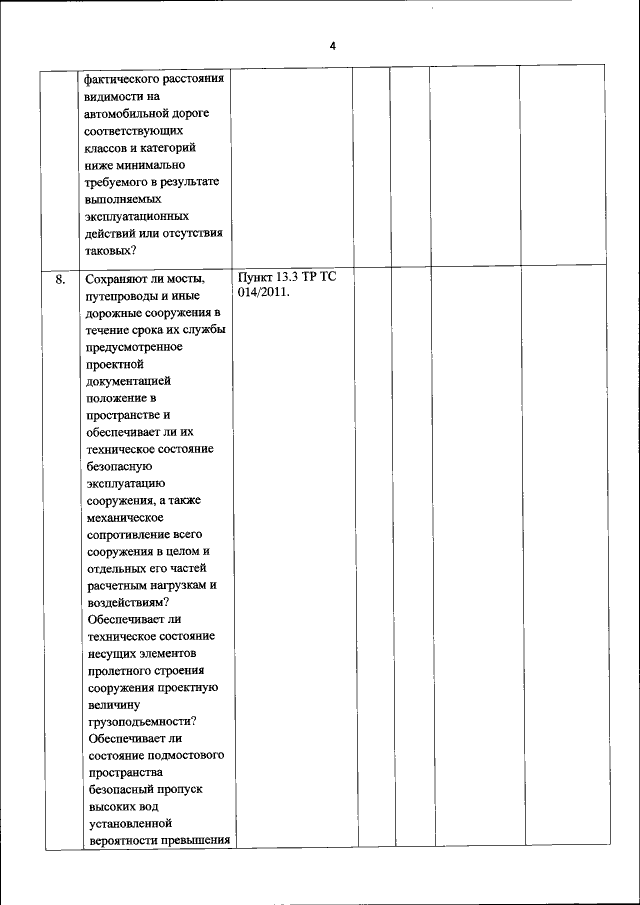 4

|  |  |  |  |  |  |  |
|---|---|---|---|---|---|---|
|  | фактического расстояния видимости на автомобильной дороге соответствующих классов и категорий ниже минимально требуемого в результате выполняемых эксплуатационных действий или отсутствия таковых? |  |  |  |  |  |
| 8. | Сохраняют ли мосты, путепроводы и иные дорожные сооружения в течение срока их службы предусмотренное проектной документацией положение в пространстве и обеспечивает ли их техническое состояние безопасную эксплуатацию сооружения, а также механическое сопротивление всего сооружения в целом и отдельных его частей расчетным нагрузкам и воздействиям? Обеспечивает ли техническое состояние несущих элементов пролетного строения сооружения проектную величину грузоподъемности? Обеспечивает ли состояние подмостового пространства безопасный пропуск высоких вод установленной вероятности превышения | Пункт 13.3 ТР ТС 014/2011. |  |  |  |  |